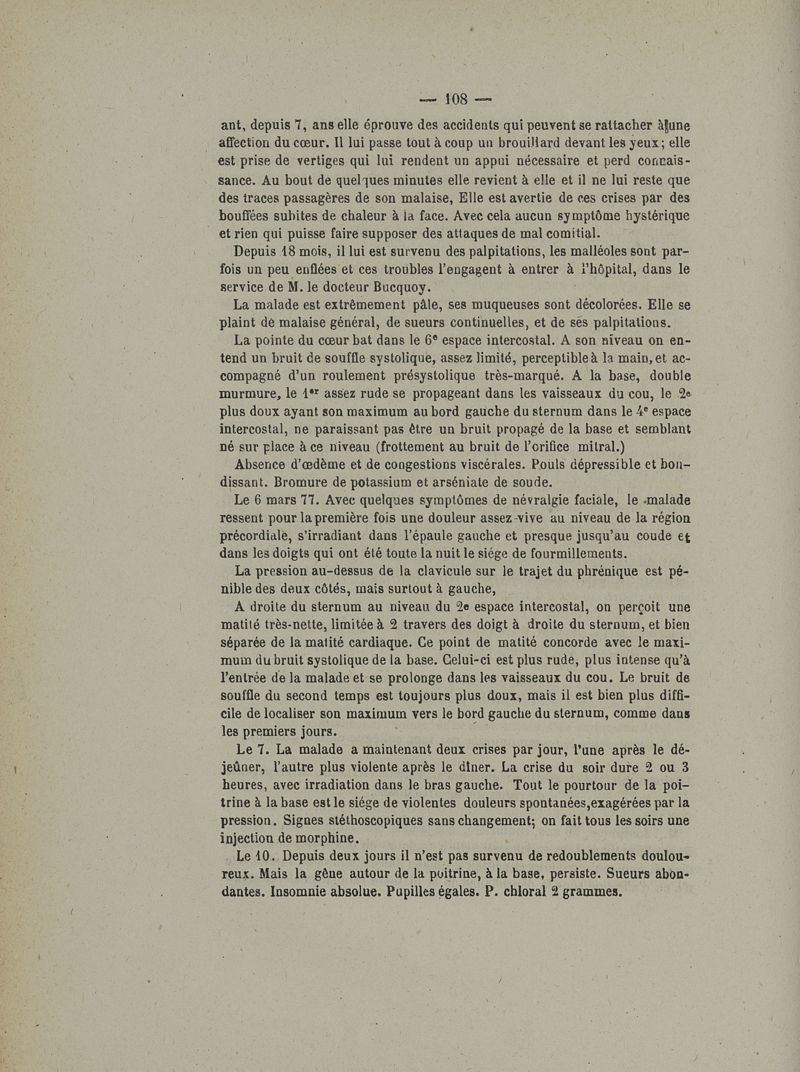 — 108 —

ant, depuis 7, ans elle éprouve des accidents qui peuvent se rattacher à une affection du cœur. Il lui passe tout à coup un brouillard devant les yeux; elle est prise de vertiges qui lui rendent un appui nécessaire et perd connaissance. Au bout de quelques minutes elle revient à elle et il ne lui reste que des traces passagères de son malaise, Elle est avertie de ces crises par des bouffées subites de chaleur à la face. Avec cela aucun symptôme hystérique et rien qui puisse faire supposer des attaques de mal comitial.

Depuis 18 mois, il lui est survenu des palpitations, les malléoles sont parfois un peu enflées et ces troubles l'engagent à entrer à l'hôpital, dans le service de M. le docteur Bucquoy.

La malade est extrêmement pâle, ses muqueuses sont décolorées. Elle se plaint de malaise général, de sueurs continuelles, et de ses palpitations.

La pointe du cœur bat dans le 6e espace intercostal. A son niveau on entend un bruit de souffle systolique, assez limité, perceptible à la main, et accompagné d'un roulement présystolique très-marqué. A la base, double murmure, le 1er assez rude se propageant dans les vaisseaux du cou, le 2e plus doux ayant son maximum au bord gauche du sternum dans le 4e espace intercostal, ne paraissant pas être un bruit propagé de la base et semblant né sur place à ce niveau (frottement au bruit de l'orifice mitral.)

Absence d'œdème et de congestions viscérales. Pouls dépressible et bondissant. Bromure de potassium et arséniate de soude.

Le 6 mars 77. Avec quelques symptômes de névralgie faciale, le malade ressent pour la première fois une douleur assez vive au niveau de la région précordiale, s'irradiant dans l'épaule gauche et presque jusqu'au coude et dans les doigts qui ont été toute la nuit le siége de fourmillements.

La pression au-dessus de la clavicule sur le trajet du phrénique est pénible des deux côtés, mais surtout à gauche,

A droite du sternum au niveau du 2e espace intercostal, on perçoit une matité très-nette, limitée à 2 travers des doigt à droite du sternum, et bien séparée de la matité cardiaque. Ce point de matité concorde avec le maximum du bruit systolique de la base. Celui-ci est plus rude, plus intense qu'à l'entrée de la malade et se prolonge dans les vaisseaux du cou. Le bruit de souffle du second temps est toujours plus doux, mais il est bien plus difficile de localiser son maximum vers le bord gauche du sternum, comme dans les premiers jours.

Le 7. La malade a maintenant deux crises par jour, l'une après le déjeûner, l'autre plus violente après le dîner. La crise du soir dure 2 ou 3 heures, avec irradiation dans le bras gauche. Tout le pourtour de la poitrine à la base est le siége de violentes douleurs spontanées,exagérées par la pression. Signes stéthoscopiques sans changement; on fait tous les soirs une injection de morphine.

Le 10. Depuis deux jours il n'est pas survenu de redoublements douloureux. Mais la gêne autour de la poitrine, à la base, persiste. Sueurs abondantes. Insomnie absolue. Pupilles égales. P. chloral 2 grammes.